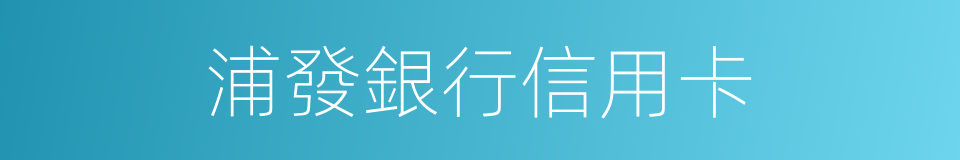 浦發銀行信用卡